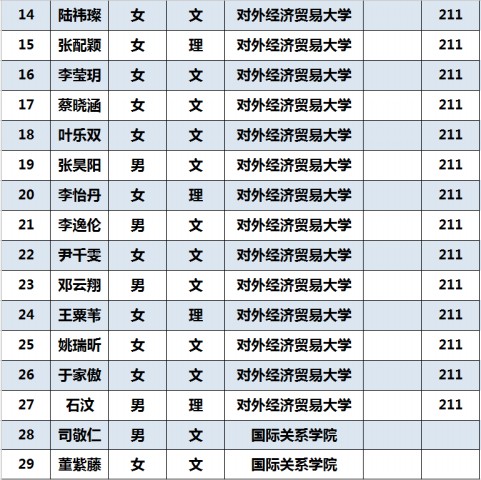 | 14 | 陆祎璨 | 女 | 文 | 对外经济贸易大学 | | 211 |
|---|---|---|---|---|---|---|
| 15 | 张配颖 | 女 | 理 | 对外经济贸易大学 | | 211 |
| 16 | 李莹玥 | 女 | 文 | 对外经济贸易大学 | | 211 |
| 17 | 蔡晓涵 | 女 | 文 | 对外经济贸易大学 | | 211 |
| 18 | 叶乐双 | 女 | 文 | 对外经济贸易大学 | | 211 |
| 19 | 张昊阳 | 男 | 文 | 对外经济贸易大学 | | 211 |
| 20 | 李怡丹 | 女 | 理 | 对外经济贸易大学 | | 211 |
| 21 | 李逸伦 | 男 | 文 | 对外经济贸易大学 | | 211 |
| 22 | 尹千雯 | 女 | 文 | 对外经济贸易大学 | | 211 |
| 23 | 邓云翔 | 男 | 文 | 对外经济贸易大学 | | 211 |
| 24 | 王粟苇 | 女 | 理 | 对外经济贸易大学 | | 211 |
| 25 | 姚瑞昕 | 女 | 文 | 对外经济贸易大学 | | 211 |
| 26 | 于家傲 | 女 | 文 | 对外经济贸易大学 | | 211 |
| 27 | 石汶 | 男 | 理 | 对外经济贸易大学 | | 211 |
| 28 | 司敬仁 | 男 | 文 | 国际关系学院 | | |
| 29 | 董紫藤 | 女 | 文 | 国际关系学院 | | |